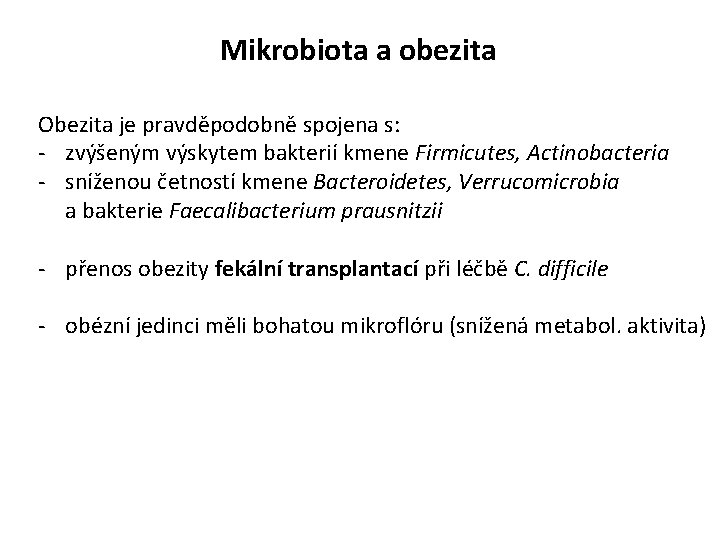 Mikrobiota a obezita

Obezita je pravděpodobně spojena s:
- zvýšeným výskytem bakterií kmene Firmicutes, Actinobacteria
- sníženou četností kmene Bacteroidetes, Verrucomicrobia a bakterie Faecalibacterium prausnitzii

- přenos obezity fekální transplantací při léčbě C. difficile

- obézní jedinci měli bohatou mikroflóru (snížená metabol. aktivita)